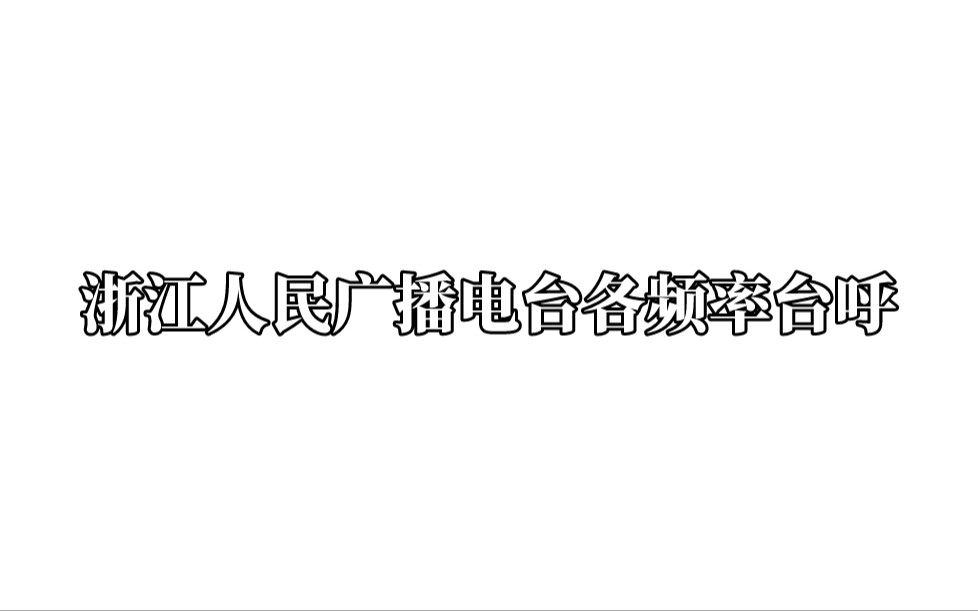 浙江人民广播电台各频率台呼